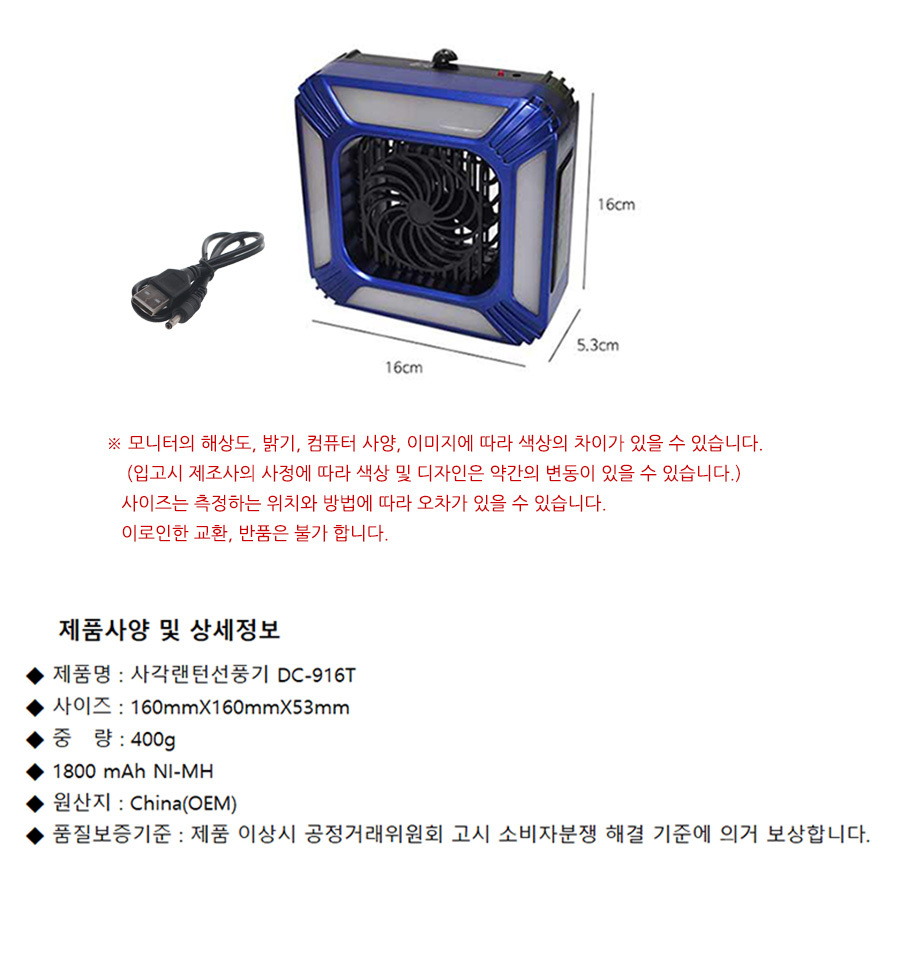 16cm

5.3cm

16cm

※ 모니터의 해상도, 밝기, 컴퓨터 사양, 이미지에 따라 색상의 차이가 있을 수 있습니다.
(입고시 제조사의 사정에 따라 색상 및 디자인은 약간의 변동이 있을 수 있습니다.)
사이즈는 측정하는 위치와 방법에 따라 오차가 있을 수 있습니다.
이로인한 교환, 반품은 불가 합니다.

제품사양 및 상세정보

◆ 제품명 : 사각랜턴선풍기 DC-916T
◆ 사이즈 : 160mmX160mmX53mm
◆ 중 량 : 400g
◆ 1800 mAh NI-MH
◆ 원산지 : China(OEM)
◆ 품질보증기준 : 제품 이상시 공정거래위원회 고시 소비자분쟁 해결 기준에 의거 보상합니다.